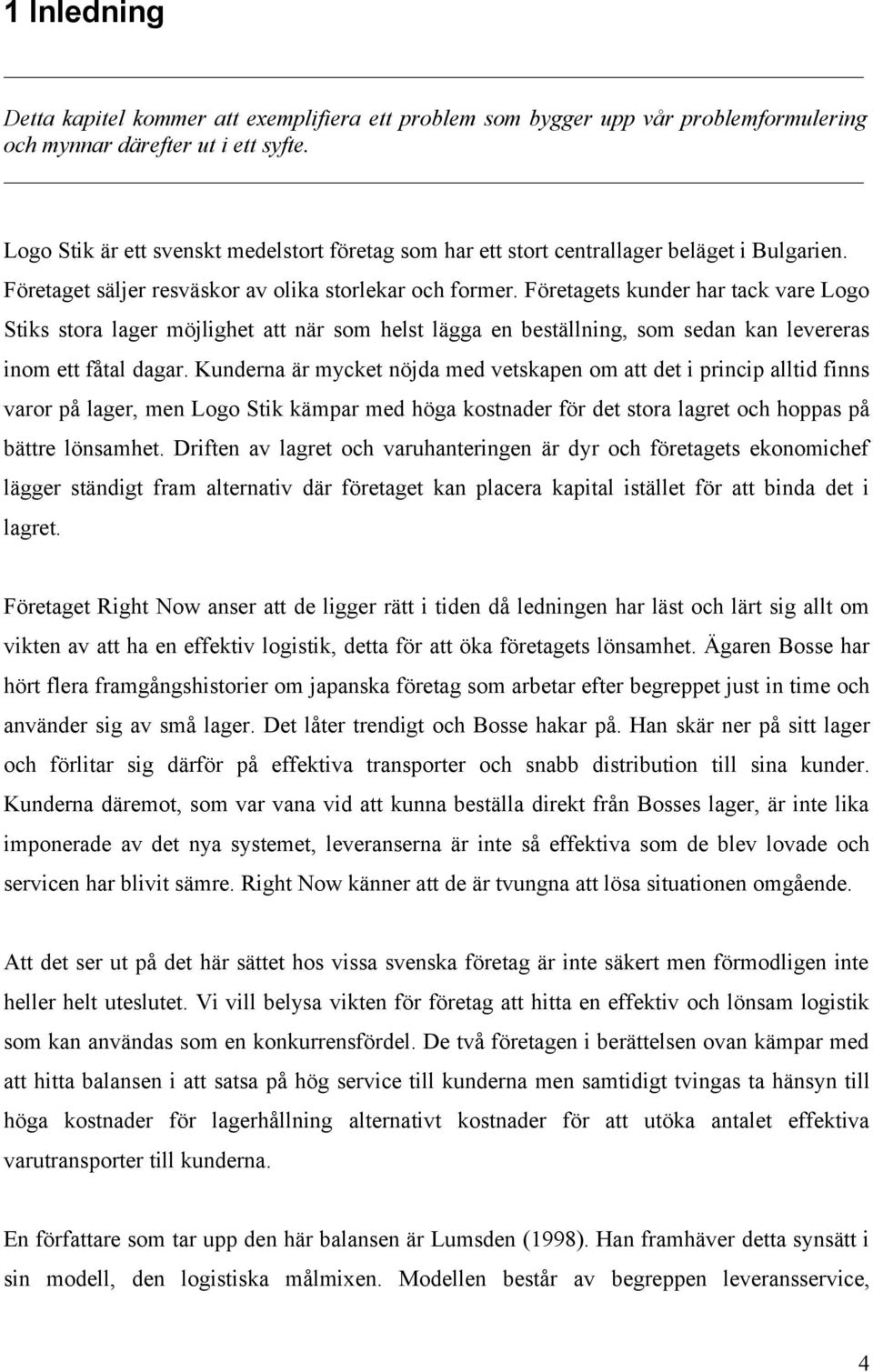 1 Inledning

Detta kapitel kommer att exemplifiera ett problem som bygger upp vår problemformulering och mynnar därefter ut i ett syfte.

Logo Stik är ett svenskt medelstort företag som har ett stort centrallager beläget i Bulgarien. Företaget säljer resväskor av olika storlekar och former. Företagets kunder har tack vare Logo Stiks stora lager möjlighet att när som helst lägga en beställning, som sedan kan levereras inom ett fåtal dagar. Kunderna är mycket nöjda med vetskapen om att det i princip alltid finns varor på lager, men Logo Stik kämpar med höga kostnader för det stora lagret och hoppas på bättre lönsamhet. Driften av lagret och varuhanteringen är dyr och företagets ekonomichef lägger ständigt fram alternativ där företaget kan placera kapital istället för att binda det i lagret.

Företaget Right Now anser att de ligger rätt i tiden då ledningen har läst och lärt sig allt om vikten av att ha en effektiv logistik, detta för att öka företagets lönsamhet. Ägaren Bosse har hört flera framgångshistorier om japanska företag som arbetar efter begreppet just in time och använder sig av små lager. Det låter trendigt och Bosse hakar på. Han skär ner på sitt lager och förlitar sig därför på effektiva transporter och snabb distribution till sina kunder. Kunderna däremot, som var vana vid att kunna beställa direkt från Bosses lager, är inte lika imponerade av det nya systemet, leveranserna är inte så effektiva som de blev lovade och servicen har blivit sämre. Right Now känner att de är tvungna att lösa situationen omgående.

Att det ser ut på det här sättet hos vissa svenska företag är inte säkert men förmodligen inte heller helt uteslutet. Vi vill belysa vikten för företag att hitta en effektiv och lönsam logistik som kan användas som en konkurrensfördel. De två företagen i berättelsen ovan kämpar med att hitta balansen i att satsa på hög service till kunderna men samtidigt tvingas ta hänsyn till höga kostnader för lagerhållning alternativt kostnader för att utöka antalet effektiva varutransporter till kunderna.

En författare som tar upp den här balansen är Lumsden (1998). Han framhäver detta synsätt i sin modell, den logistiska målmixen. Modellen består av begreppen leveransservice,

4